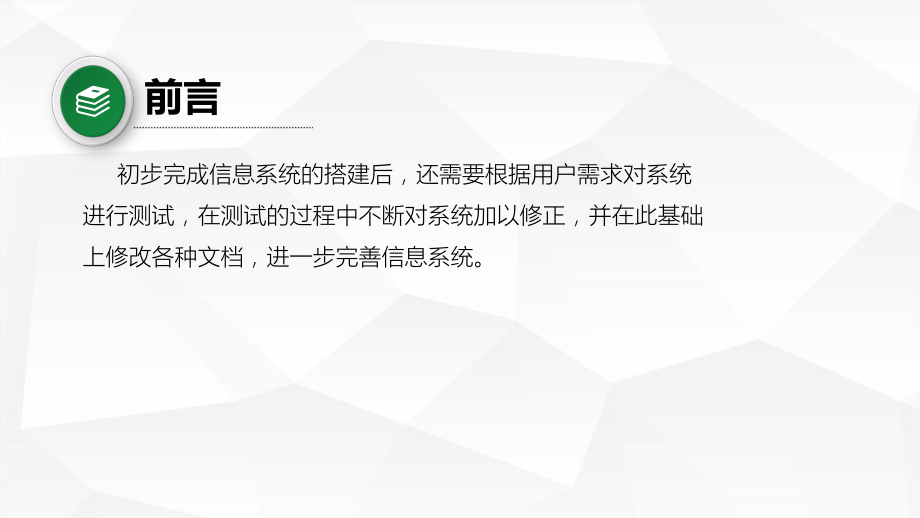 前言

初步完成信息系统的搭建后，还需要根据用户需求对系统进行测试，在测试的过程中不断对系统加以修正，并在此基础上修改各种文档，进一步完善信息系统。